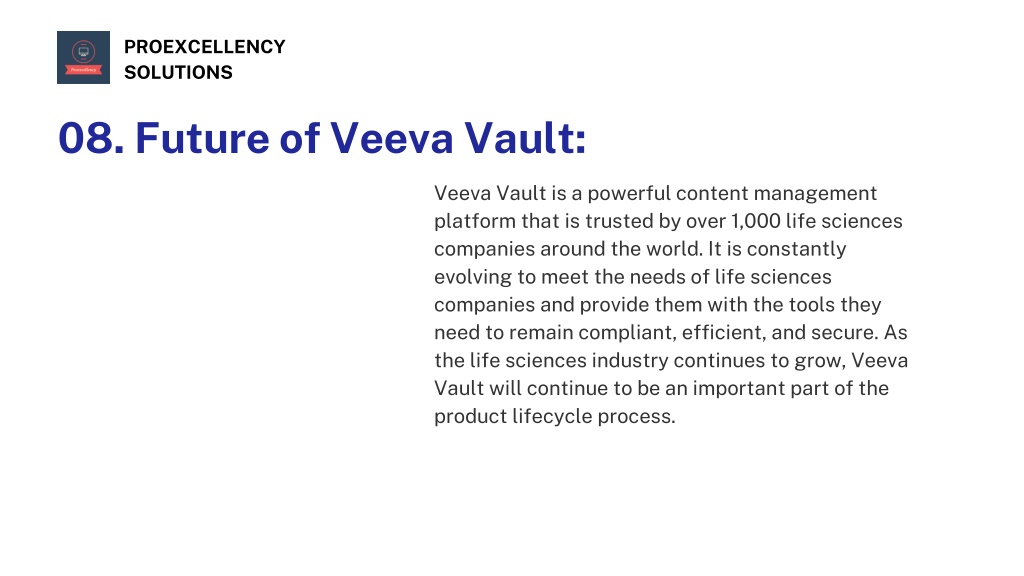 PROEXCELLENCY
SOLUTIONS

08. Future of Veeva Vault:

Veeva Vault is a powerful content management platform that is trusted by over 1,000 life sciences companies around the world. It is constantly evolving to meet the needs of life sciences companies and provide them with the tools they need to remain compliant, efficient, and secure. As the life sciences industry continues to grow, Veeva Vault will continue to be an important part of the product lifecycle process.